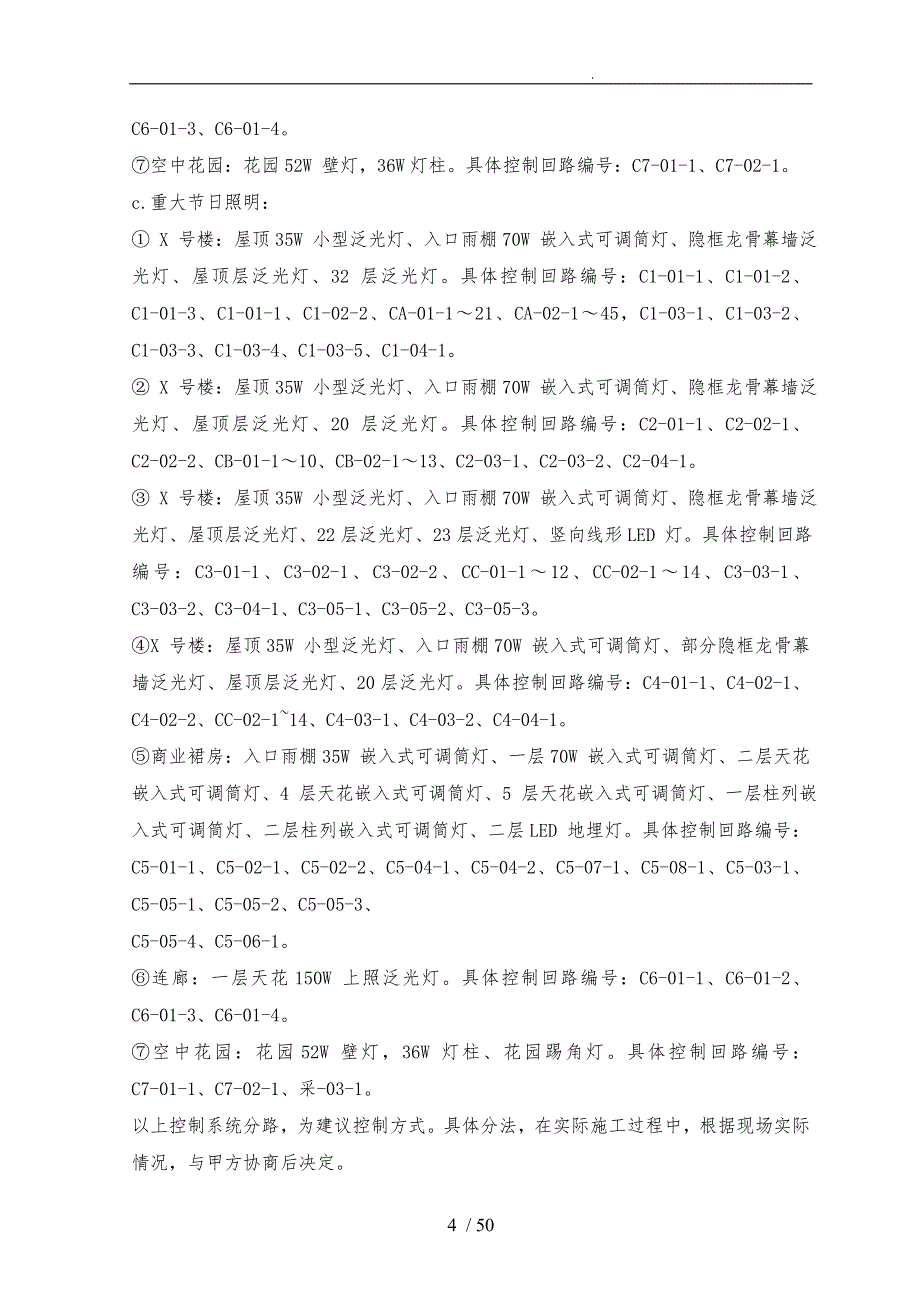 .

C6-01-3、C6-01-4。

⑦空中花园：花园 52W 壁灯，36W 灯柱。具体控制回路编号：C7-01-1、C7-02-1。

c.重大节日照明：

① X 号楼：屋顶 35W 小型泛光灯、入口雨棚 70W 嵌入式可调筒灯、隐框龙骨幕墙泛光灯、屋顶层泛光灯、32 层泛光灯。具体控制回路编号：C1-01-1、C1-01-2、C1-01-3、C1-01-1、C1-02-2、CA-01-1～21、CA-02-1～45，C1-03-1、C1-03-2、C1-03-3、C1-03-4、C1-03-5、C1-04-1。

② X 号楼：屋顶 35W 小型泛光灯、入口雨棚 70W 嵌入式可调筒灯、隐框龙骨幕墙泛光灯、屋顶层泛光灯、20 层泛光灯。具体控制回路编号：C2-01-1、C2-02-1、C2-02-2、CB-01-1～10、CB-02-1～13、C2-03-1、C2-03-2、C2-04-1。

③ X 号楼：屋顶 35W 小型泛光灯、入口雨棚 70W 嵌入式可调筒灯、隐框龙骨幕墙泛光灯、屋顶层泛光灯、22 层泛光灯、23 层泛光灯、竖向线形 LED 灯。具体控制回路编号：C3-01-1、C3-02-1、C3-02-2、CC-01-1～12、CC-02-1～14、C3-03-1、C3-03-2、C3-04-1、C3-05-1、C3-05-2、C3-05-3。

④X 号楼：屋顶 35W 小型泛光灯、入口雨棚 70W 嵌入式可调筒灯、部分隐框龙骨幕墙泛光灯、屋顶层泛光灯、20 层泛光灯。具体控制回路编号：C4-01-1、C4-02-1、C4-02-2、CC-02-1~14、C4-03-1、C4-03-2、C4-04-1。

⑤商业裙房：入口雨棚 35W 嵌入式可调筒灯、一层 70W 嵌入式可调筒灯、二层天花嵌入式可调筒灯、4 层天花嵌入式可调筒灯、5 层天花嵌入式可调筒灯、一层柱列嵌入式可调筒灯、二层柱列嵌入式可调筒灯、二层 LED 地埋灯。具体控制回路编号：C5-01-1、C5-02-1、C5-02-2、C5-04-1、C5-04-2、C5-07-1、C5-08-1、C5-03-1、C5-05-1、C5-05-2、C5-05-3、

C5-05-4、C5-06-1。

⑥连廊：一层天花 150W 上照泛光灯。具体控制回路编号：C6-01-1、C6-01-2、C6-01-3、C6-01-4。

⑦空中花园：花园 52W 壁灯，36W 灯柱、花园踢角灯。具体控制回路编号：C7-01-1、C7-02-1、采-03-1。

以上控制系统分路，为建议控制方式。具体分法，在实际施工过程中，根据现场实际情况，与甲方协商后决定。

4 / 50